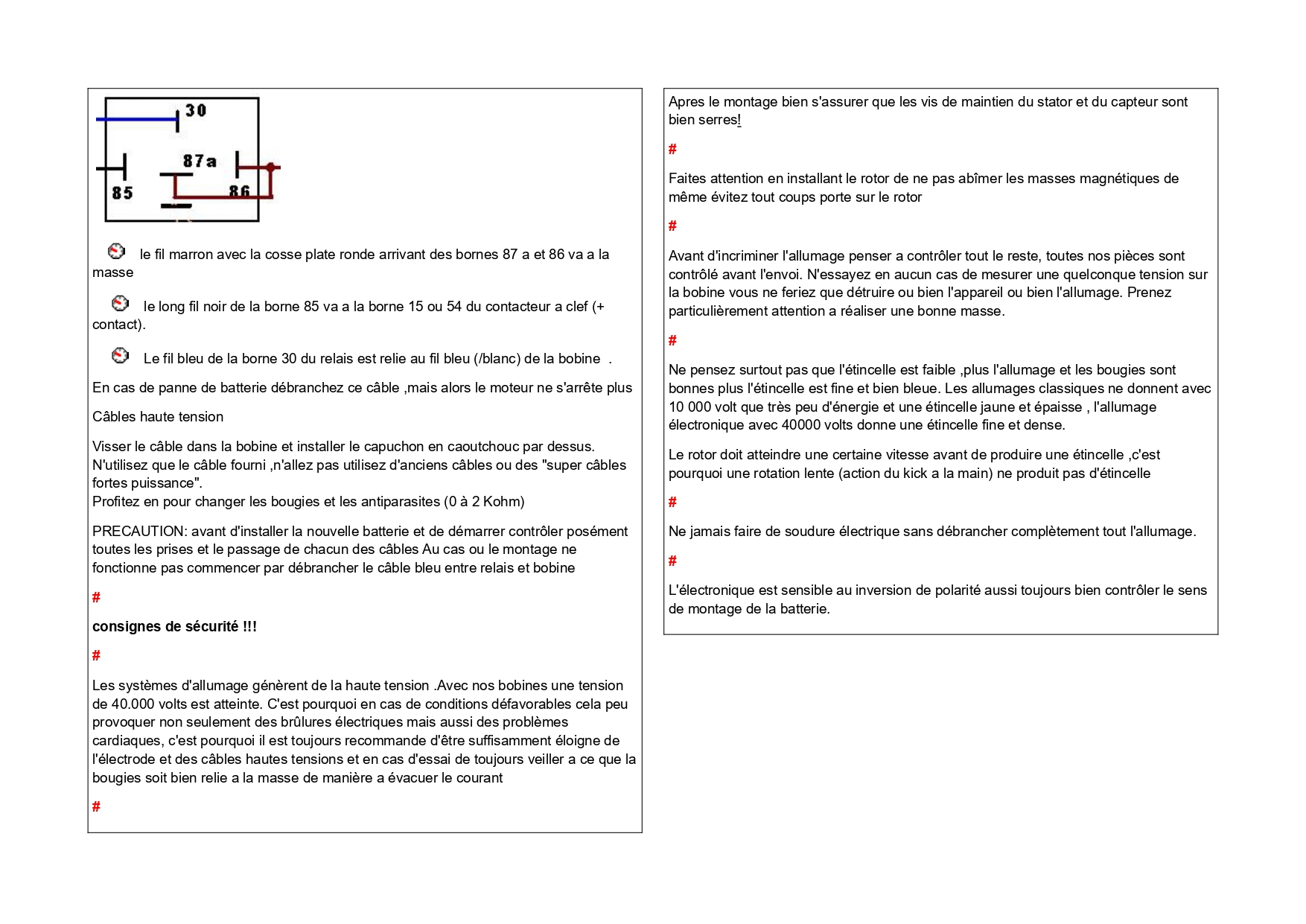 30

87a

85

86

le fil marron avec la cosse plate ronde arrivant des bornes 87 a et 86 va a la masse

le long fil noir de la borne 85 va a la borne 15 ou 54 du contacteur a clef (+ contact).

Le fil bleu de la borne 30 du relais est relie au fil bleu (/blanc) de la bobine .

En cas de panne de batterie débranchez ce câble ,mais alors le moteur ne s'arrête plus

Câbles haute tension

Visser le câble dans la bobine et installer le capuchon en caoutchouc par dessus. N'utilisez que le câble fourni ,n'allez pas utilisez d'anciens câbles ou des "super câbles fortes puissance".
Profitez en pour changer les bougies et les antiparasites (0 à 2 Kohm)

PRECAUTION: avant d'installer la nouvelle batterie et de démarrer contrôler posément toutes les prises et le passage de chacun des câbles Au cas ou le montage ne fonctionne pas commencer par débrancher le câble bleu entre relais et bobine

#

consignes de sécurité !!!

#

Les systèmes d'allumage génèrent de la haute tension .Avec nos bobines une tension de 40.000 volts est atteinte. C'est pourquoi en cas de conditions défavorables cela peu provoquer non seulement des brûlures électriques mais aussi des problèmes cardiaques, c'est pourquoi il est toujours recommande d'être suffisamment éloigne de l'électrode et des câbles hautes tensions et en cas d'essai de toujours veiller a ce que la bougies soit bien relie a la masse de manière a évacuer le courant

#

Apres le montage bien s'assurer que les vis de maintien du stator et du capteur sont bien serres!

#

Faites attention en installant le rotor de ne pas abîmer les masses magnétiques de même évitez tout coups porte sur le rotor

#

Avant d'incriminer l'allumage penser a contrôler tout le reste, toutes nos pièces sont contrôlé avant l'envoi. N'essayez en aucun cas de mesurer une quelconque tension sur la bobine vous ne feriez que détruire ou bien l'appareil ou bien l'allumage. Prenez particulièrement attention a réaliser une bonne masse.

#

Ne pensez surtout pas que l'étincelle est faible ,plus l'allumage et les bougies sont bonnes plus l'étincelle est fine et bien bleue. Les allumages classiques ne donnent avec 10 000 volt que très peu d'énergie et une étincelle jaune et épaisse , l'allumage électronique avec 40000 volts donne une étincelle fine et dense.

Le rotor doit atteindre une certaine vitesse avant de produire une étincelle ,c'est pourquoi une rotation lente (action du kick a la main) ne produit pas d'étincelle

#

Ne jamais faire de soudure électrique sans débrancher complètement tout l'allumage.

#

L'électronique est sensible au inversion de polarité aussi toujours bien contrôler le sens de montage de la batterie.